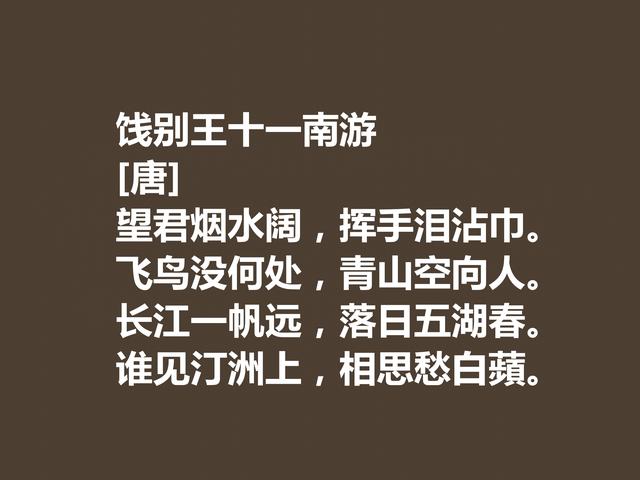 饯别王十一南游
[唐]
望君烟水阔，挥手泪沾巾。
飞鸟没何处，青山空向人。
长江一帆远，落日五湖春。
谁见汀洲上，相思愁白蘋。